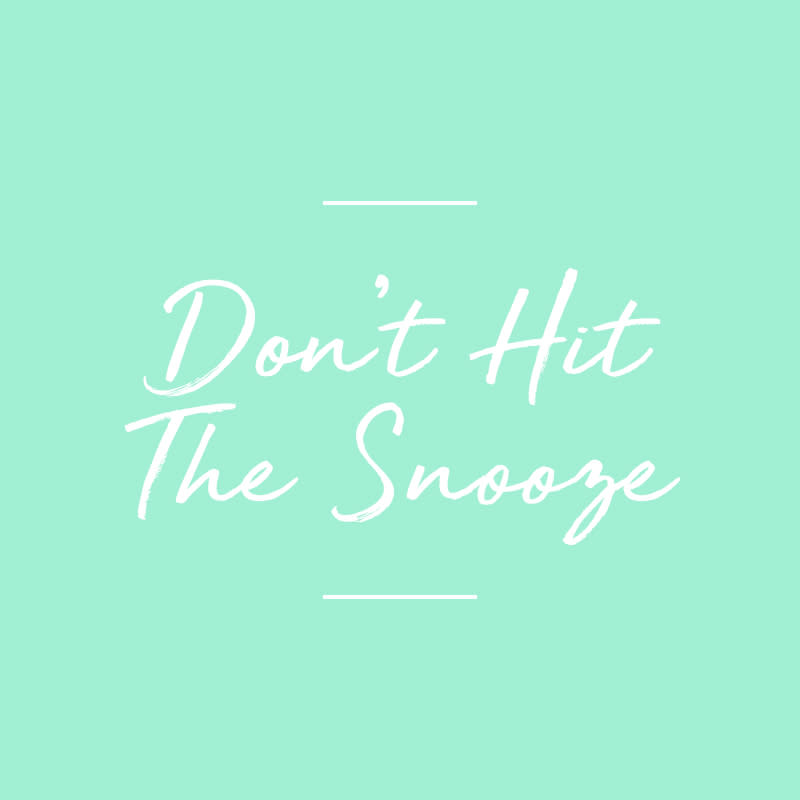 Don't Hit The Snooze